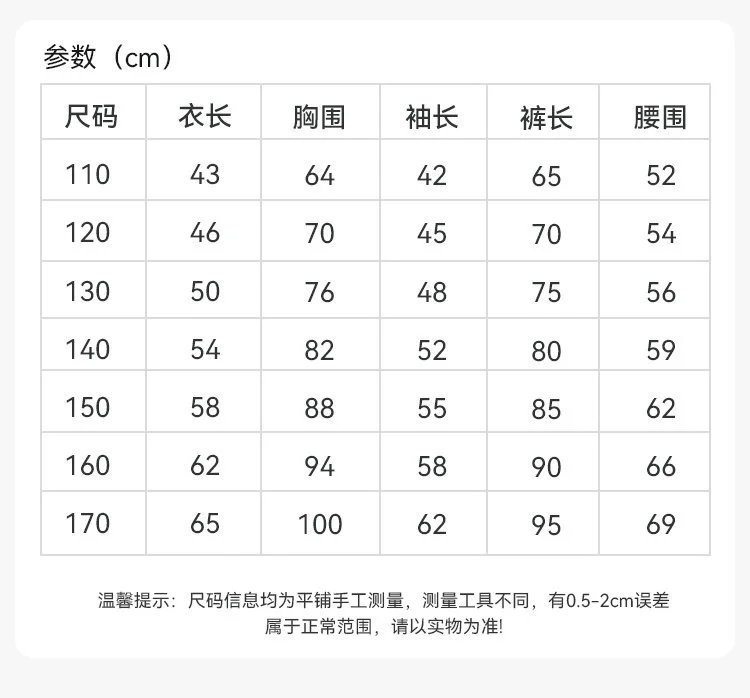 参数（cm）

| 尺码 | 衣长 | 胸围 | 袖长 | 裤长 | 腰围 |
|---|---|---|---|---|---|
| 110 | 43 | 64 | 42 | 65 | 52 |
| 120 | 46 | 70 | 45 | 70 | 54 |
| 130 | 50 | 76 | 48 | 75 | 56 |
| 140 | 54 | 82 | 52 | 80 | 59 |
| 150 | 58 | 88 | 55 | 85 | 62 |
| 160 | 62 | 94 | 58 | 90 | 66 |
| 170 | 65 | 100 | 62 | 95 | 69 |

温馨提示：尺码信息均为平铺手工测量，测量工具不同，有0.5-2cm误差属于正常范围，请以实物为准!